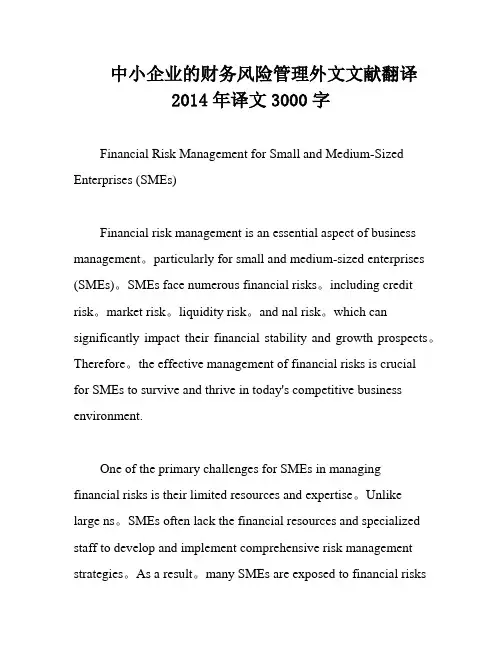 中小企业的财务风险管理外文文献翻译
2014 年译文 3000 字

Financial Risk Management for Small and Medium-Sized Enterprises (SMEs)

Financial risk management is an essential aspect of business management。particularly for small and medium-sized enterprises (SMEs)。SMEs face numerous financial risks。including credit risk。market risk。liquidity risk。and nal risk。which can significantly impact their financial stability and growth prospects。Therefore。the effective management of financial risks is crucial for SMEs to survive and thrive in today's competitive business environment.

One of the primary challenges for SMEs in managing financial risks is their limited resources and expertise。Unlike large ns。SMEs often lack the financial resources and specialized staff to develop and implement comprehensive risk management strategies。As a result。many SMEs are exposed to financial risks